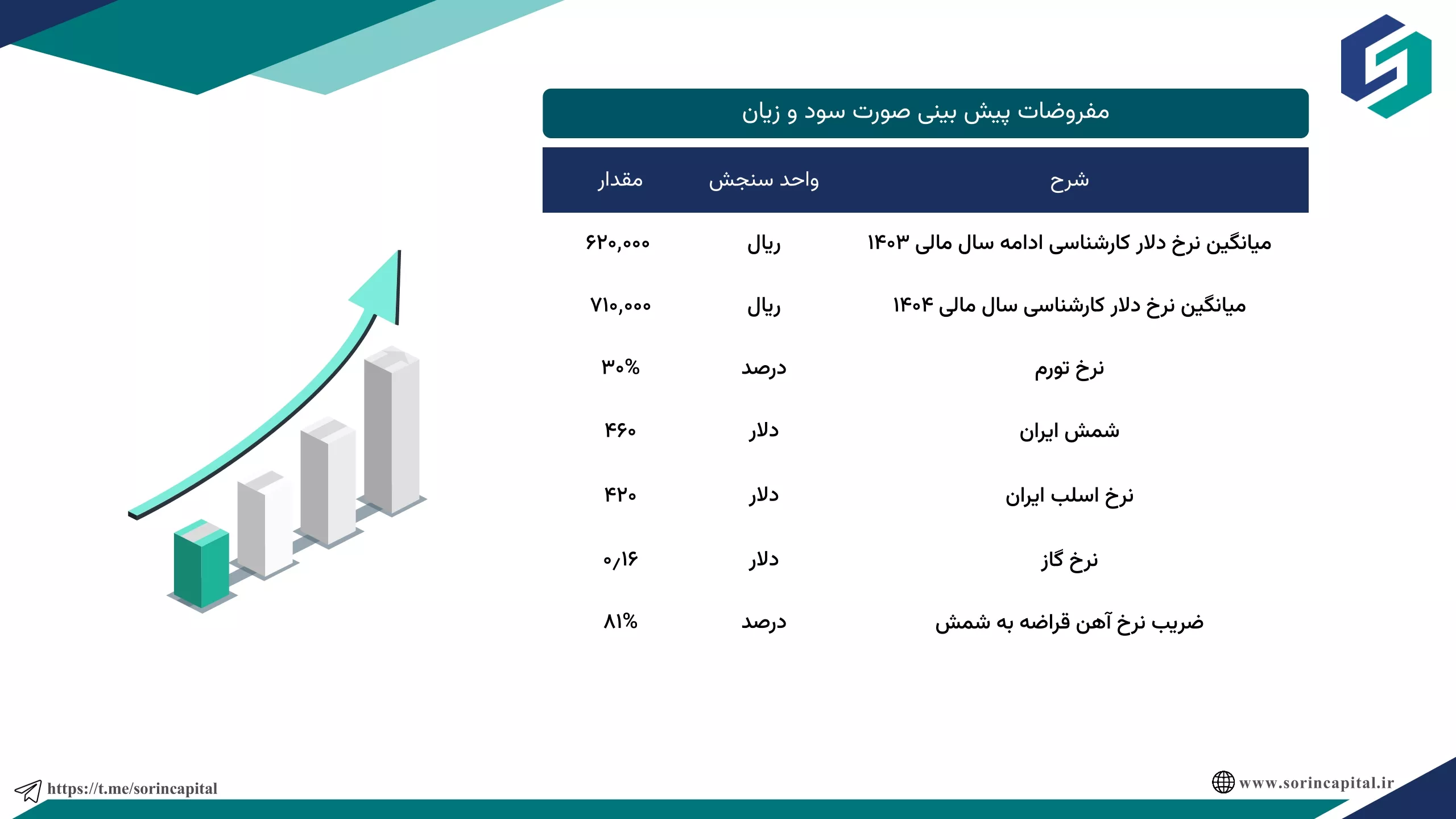 مفروضات پیش بینی صورت سود و زیان

| شرح | واحد سنجش | مقدار |
|---|---|---|
| میانگین نرخ دلار کارشناسی ادامه سال مالی ۱۴۰۳ | ریال | ۶۲۰,۰۰۰ |
| میانگین نرخ دلار کارشناسی سال مالی ۱۴۰۴ | ریال | ۷۱۰,۰۰۰ |
| نرخ تورم | درصد | ۳۰% |
| شمش ایران | دلار | ۴۶۰ |
| نرخ اسلب ایران | دلار | ۴۲۰ |
| نرخ گاز | دلار | ۰/۱۶ |
| ضریب نرخ آهن قراضه به شمش | درصد | ۸۱% |

https://t.me/sorincapital

www.sorincapital.ir